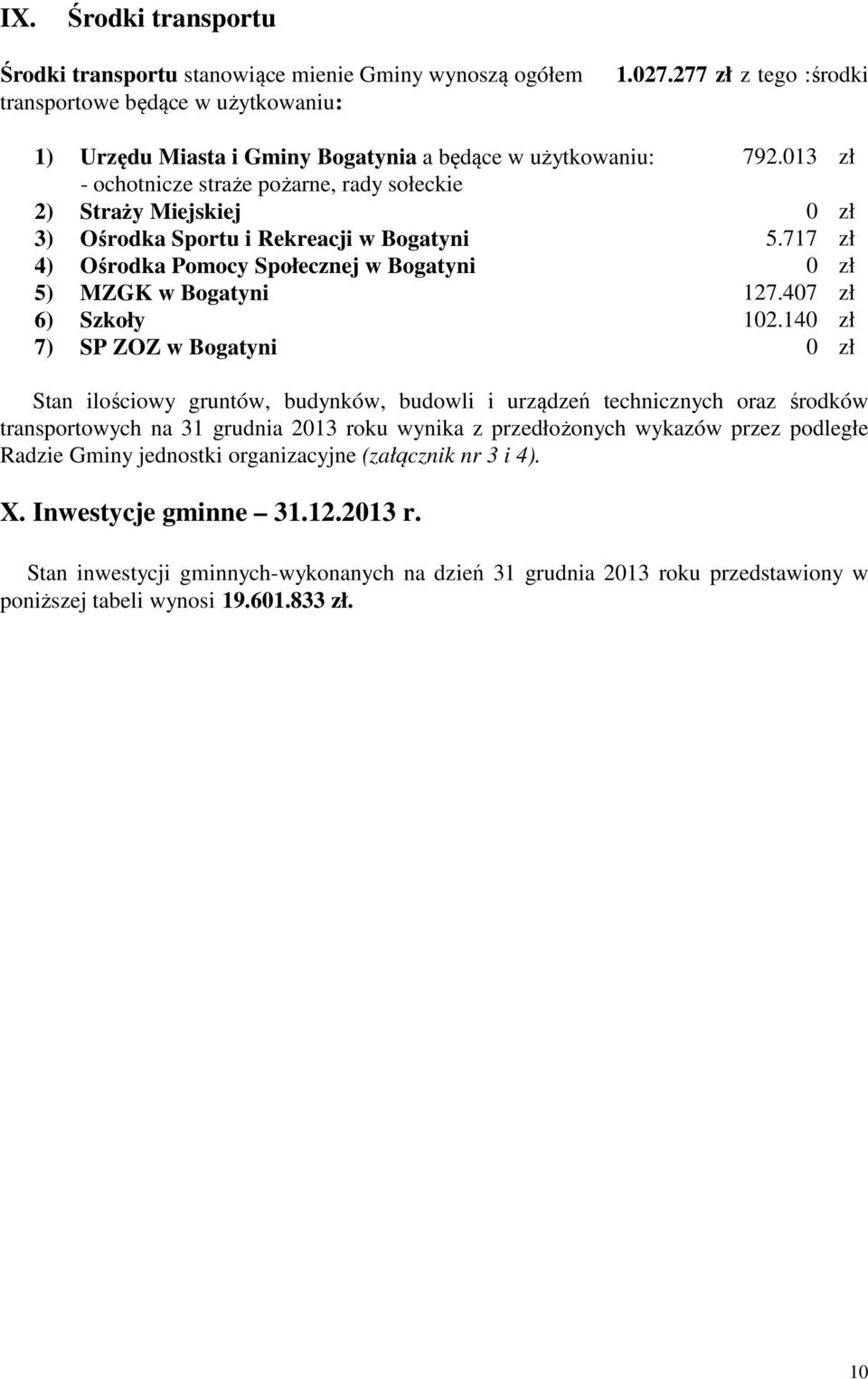 IX. Środki transportu

Środki transportu stanowiące mienie Gminy wynoszą ogółem 1.027.277 zł z tego :środki transportowe będące w użytkowaniu:

1) Urzędu Miasta i Gminy Bogatynia a będące w użytkowaniu: 792.013 zł
- ochotnicze straże pożarne, rady sołeckie
2) Straży Miejskiej 0 zł
3) Ośrodka Sportu i Rekreacji w Bogatyni 5.717 zł
4) Ośrodka Pomocy Społecznej w Bogatyni 0 zł
5) MZGK w Bogatyni 127.407 zł
6) Szkoły 102.140 zł
7) SP ZOZ w Bogatyni 0 zł

Stan ilościowy gruntów, budynków, budowli i urządzeń technicznych oraz środków transportowych na 31 grudnia 2013 roku wynika z przedłożonych wykazów przez podległe Radzie Gminy jednostki organizacyjne (załącznik nr 3 i 4).

X. Inwestycje gminne – 31.12.2013 r.

Stan inwestycji gminnych-wykonanych na dzień 31 grudnia 2013 roku przedstawiony w poniższej tabeli wynosi 19.601.833 zł.

10